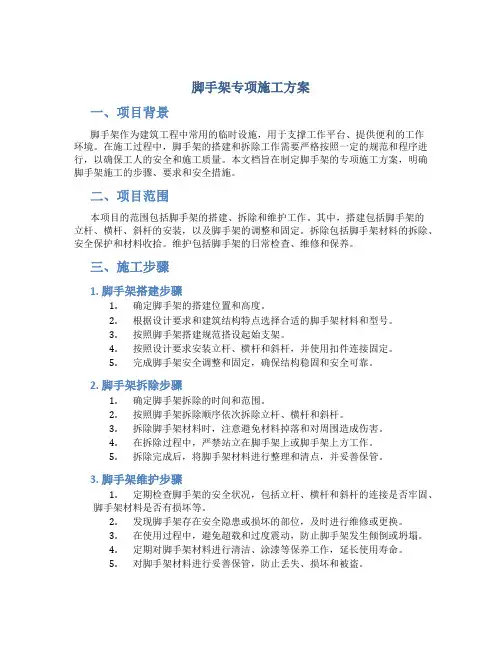 脚手架专项施工方案

一、项目背景

脚手架作为建筑工程中常用的临时设施，用于支撑工作平台、提供便利的工作环境。在施工过程中，脚手架的搭建和拆除工作需要严格按照一定的规范和程序进行，以确保工人的安全和施工质量。本文档旨在制定脚手架的专项施工方案，明确脚手架施工的步骤、要求和安全措施。

二、项目范围

本项目的范围包括脚手架的搭建、拆除和维护工作。其中，搭建包括脚手架的立杆、横杆、斜杆的安装，以及脚手架的调整和固定。拆除包括脚手架材料的拆除、安全保护和材料收拾。维护包括脚手架的日常检查、维修和保养。

三、施工步骤

1. 脚手架搭建步骤

1. 确定脚手架的搭建位置和高度。
2. 根据设计要求和建筑结构特点选择合适的脚手架材料和型号。
3. 按照脚手架搭建规范搭设起始支架。
4. 按照设计要求安装立杆、横杆和斜杆，并使用扣件连接固定。
5. 完成脚手架安全调整和固定，确保结构稳固和安全可靠。

2. 脚手架拆除步骤

1. 确定脚手架拆除的时间和范围。
2. 按照脚手架拆除顺序依次拆除立杆、横杆和斜杆。
3. 拆除脚手架材料时，注意避免材料掉落和对周围造成伤害。
4. 在拆除过程中，严禁站立在脚手架上或脚手架上方工作。
5. 拆除完成后，将脚手架材料进行整理和清点，并妥善保管。

3. 脚手架维护步骤

1. 定期检查脚手架的安全状况，包括立杆、横杆和斜杆的连接是否牢固、脚手架材料是否有损坏等。
2. 发现脚手架存在安全隐患或损坏的部位，及时进行维修或更换。
3. 在使用过程中，避免超载和过度震动，防止脚手架发生倾倒或坍塌。
4. 定期对脚手架材料进行清洁、涂漆等保养工作，延长使用寿命。
5. 对脚手架材料进行妥善保管，防止丢失、损坏和被盗。